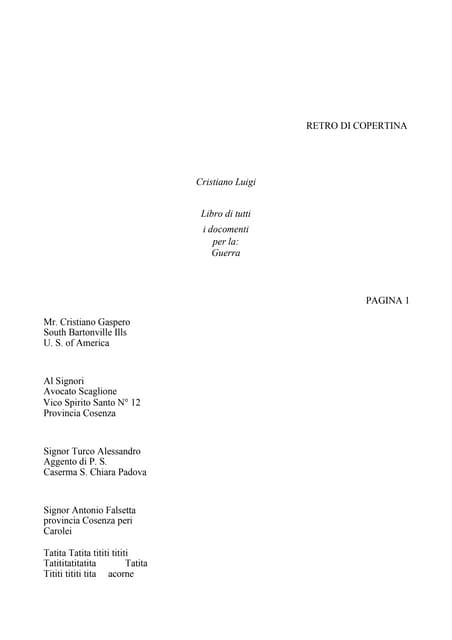 RETRO DI COPERTINA

Cristiano Luigi

Libro di tutti
i docomenti
per la:
Guerra

PAGINA 1

Mr. Cristiano Gaspero
South Bartonville Ills
U. S. of America

Al Signori
Avocato Scaglione
Vico Spirito Santo N° 12
Provincia Cosenza

Signor Turco Alessandro
Aggento di P. S.
Caserma S. Chiara Padova

Signor Antonio Falsetta
provincia Cosenza peri
Carolei

Tatita Tatita tititi tititi
Tatititatitatita Tatita
Tititi tititi tita acorne